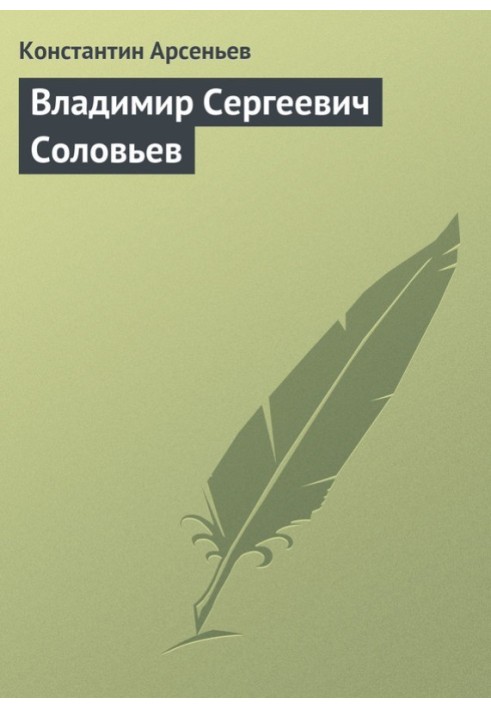 Константин Арсеньев

Владимир Сергеевич Соловьев